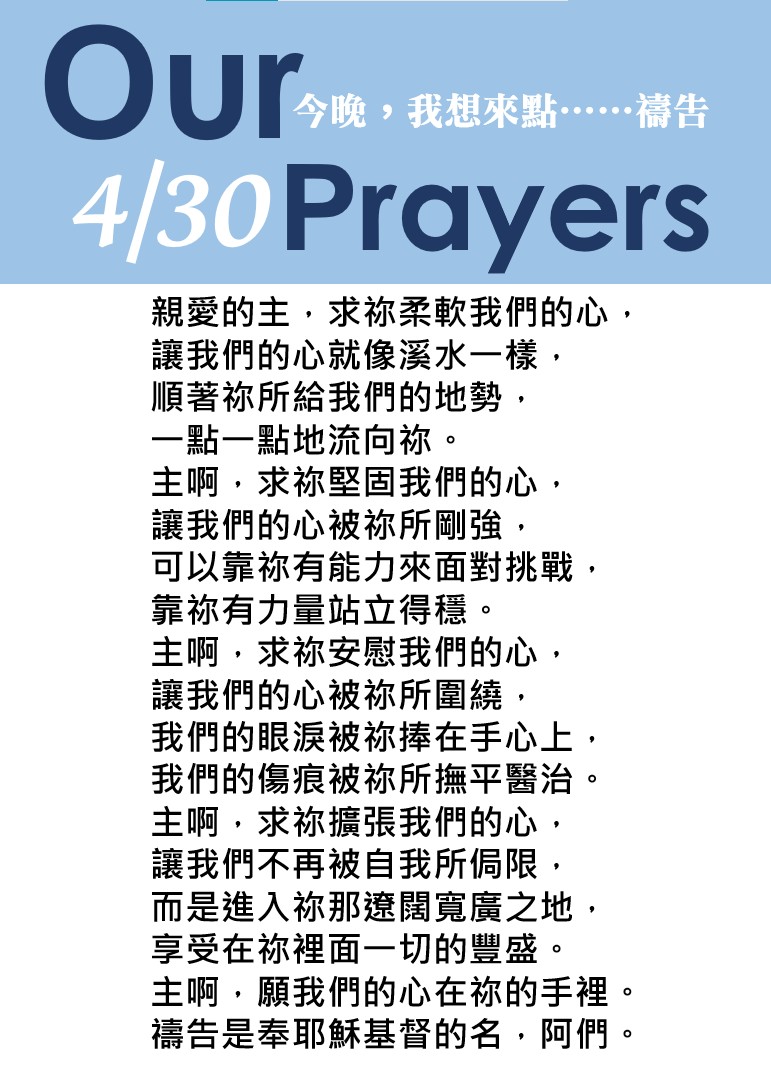 Our
今晚，我想來點……禱告

4/30 Prayers

親愛的主，求祢柔軟我們的心，
讓我們的心就像溪水一樣，
順著祢所給我們的地勢，
一點一點地流向祢。
主啊，求祢堅固我們的心，
讓我們的心被祢所剛強，
可以靠祢有能力來面對挑戰，
靠祢有力量站立得穩。
主啊，求祢安慰我們的心，
讓我們的心被祢所圍繞，
我們的眼淚被祢捧在手心上，
我們的傷痕被祢所撫平醫治。
主啊，求祢擴張我們的心，
讓我們不再被自我所侷限，
而是進入祢那遼闊寬廣之地，
享受在祢裡面一切的豐盛。
主啊，願我們的心在祢的手裡。
禱告是奉耶穌基督的名，阿們。